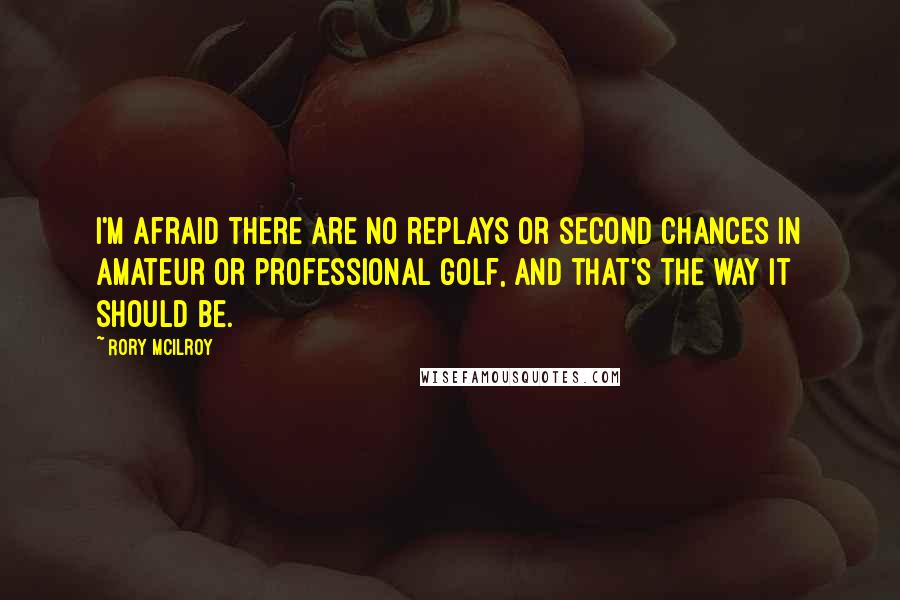 I'M AFRAID THERE ARE NO REPLAYS OR SECOND CHANCES IN AMATEUR OR PROFESSIONAL GOLF, AND THAT'S THE WAY IT SHOULD BE.

~ RORY MCILROY

WISEFAMOUSQUOTES.COM